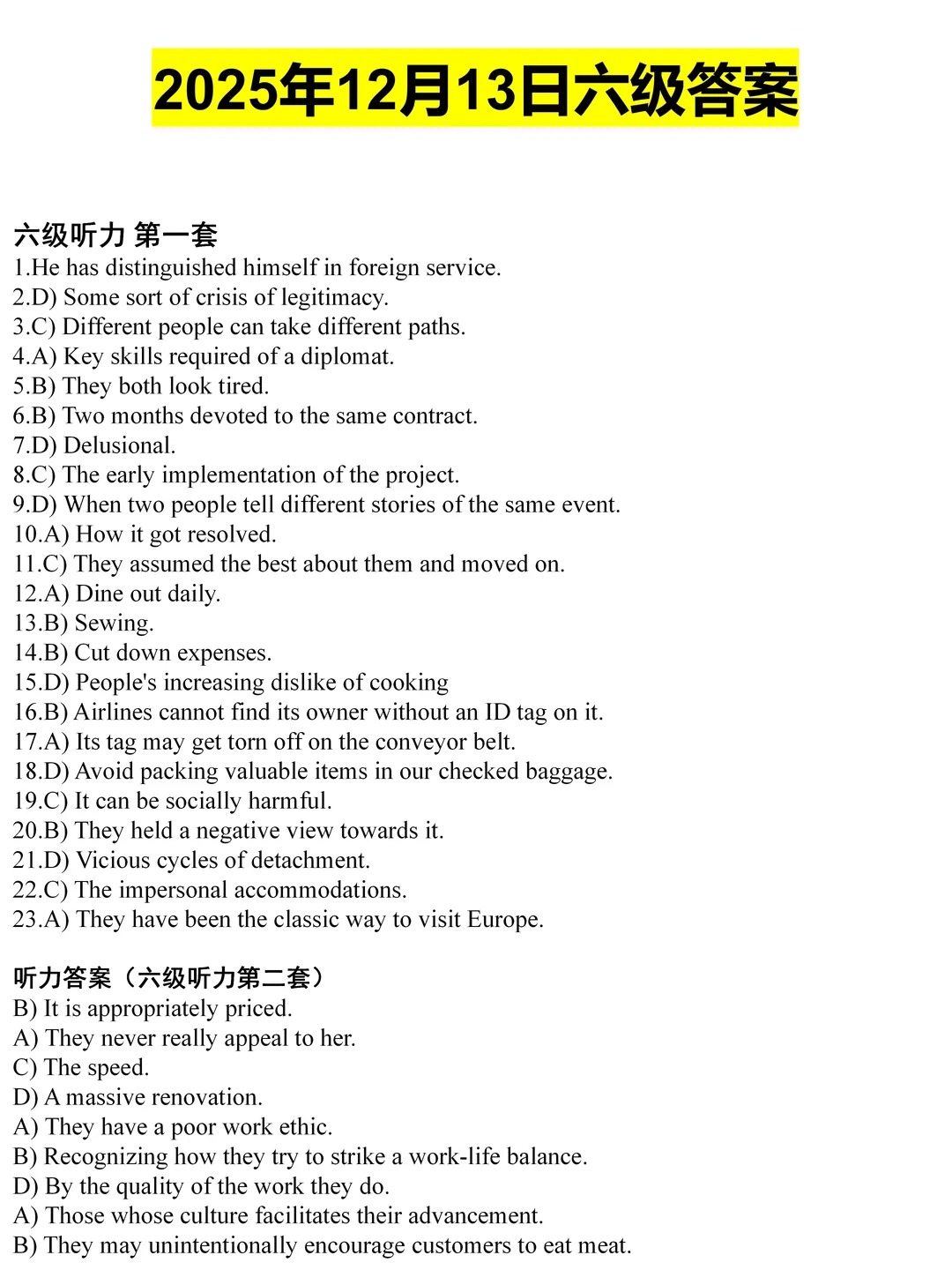 2025年12月13日六级答案

六级听力 第一套
1.He has distinguished himself in foreign service.
2.D) Some sort of crisis of legitimacy.
3.C) Different people can take different paths.
4.A) Key skills required of a diplomat.
5.B) They both look tired.
6.B) Two months devoted to the same contract.
7.D) Delusional.
8.C) The early implementation of the project.
9.D) When two people tell different stories of the same event.
10.A) How it got resolved.
11.C) They assumed the best about them and moved on.
12.A) Dine out daily.
13.B) Sewing.
14.B) Cut down expenses.
15.D) People's increasing dislike of cooking
16.B) Airlines cannot find its owner without an ID tag on it.
17.A) Its tag may get torn off on the conveyor belt.
18.D) Avoid packing valuable items in our checked baggage.
19.C) It can be socially harmful.
20.B) They held a negative view towards it.
21.D) Vicious cycles of detachment.
22.C) The impersonal accommodations.
23.A) They have been the classic way to visit Europe.

听力答案（六级听力第二套）
B) It is appropriately priced.
A) They never really appeal to her.
C) The speed.
D) A massive renovation.
A) They have a poor work ethic.
B) Recognizing how they try to strike a work-life balance.
D) By the quality of the work they do.
A) Those whose culture facilitates their advancement.
B) They may unintentionally encourage customers to eat meat.